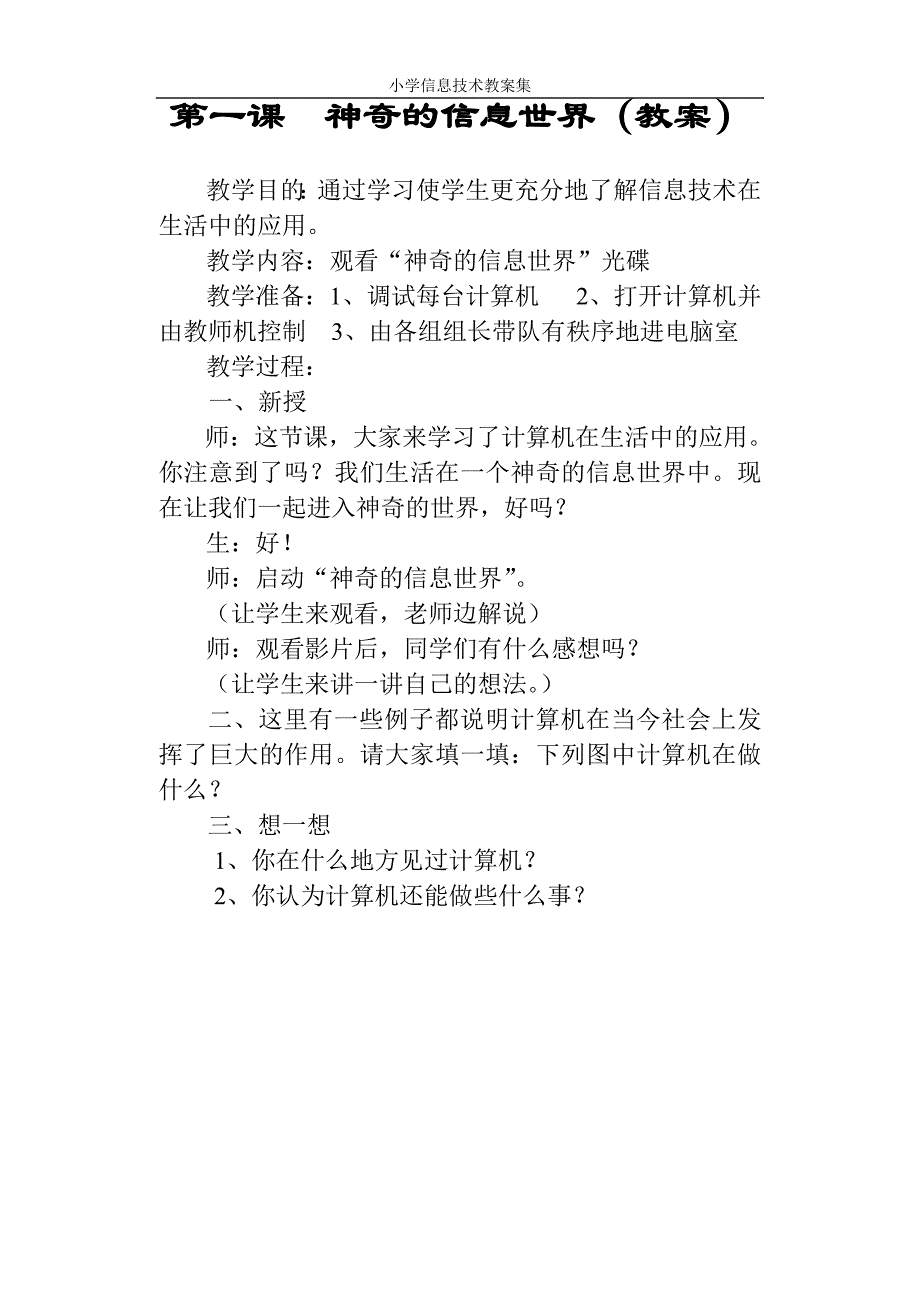 小学信息技术教案集

第一课　神奇的信息世界（教案）

教学目的：通过学习使学生更充分地了解信息技术在生活中的应用。

教学内容：观看“神奇的信息世界”光碟

教学准备：1、调试每台计算机　2、打开计算机并由教师机控制　3、由各组组长带队有秩序地进电脑室

教学过程：

一、新授

师：这节课，大家来学习了计算机在生活中的应用。你注意到了吗？我们生活在一个神奇的信息世界中。现在让我们一起进入神奇的世界，好吗？

生：好！

师：启动“神奇的信息世界”。

（让学生来观看，老师边解说）

师：观看影片后，同学们有什么感想吗？

（让学生来讲一讲自己的想法。）

二、这里有一些例子都说明计算机在当今社会上发挥了巨大的作用。请大家填一填：下列图中计算机在做什么？

三、想一想

1、你在什么地方见过计算机？

2、你认为计算机还能做些什么事？